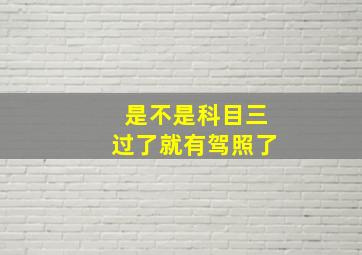 是不是科目三
过了就有驾照了